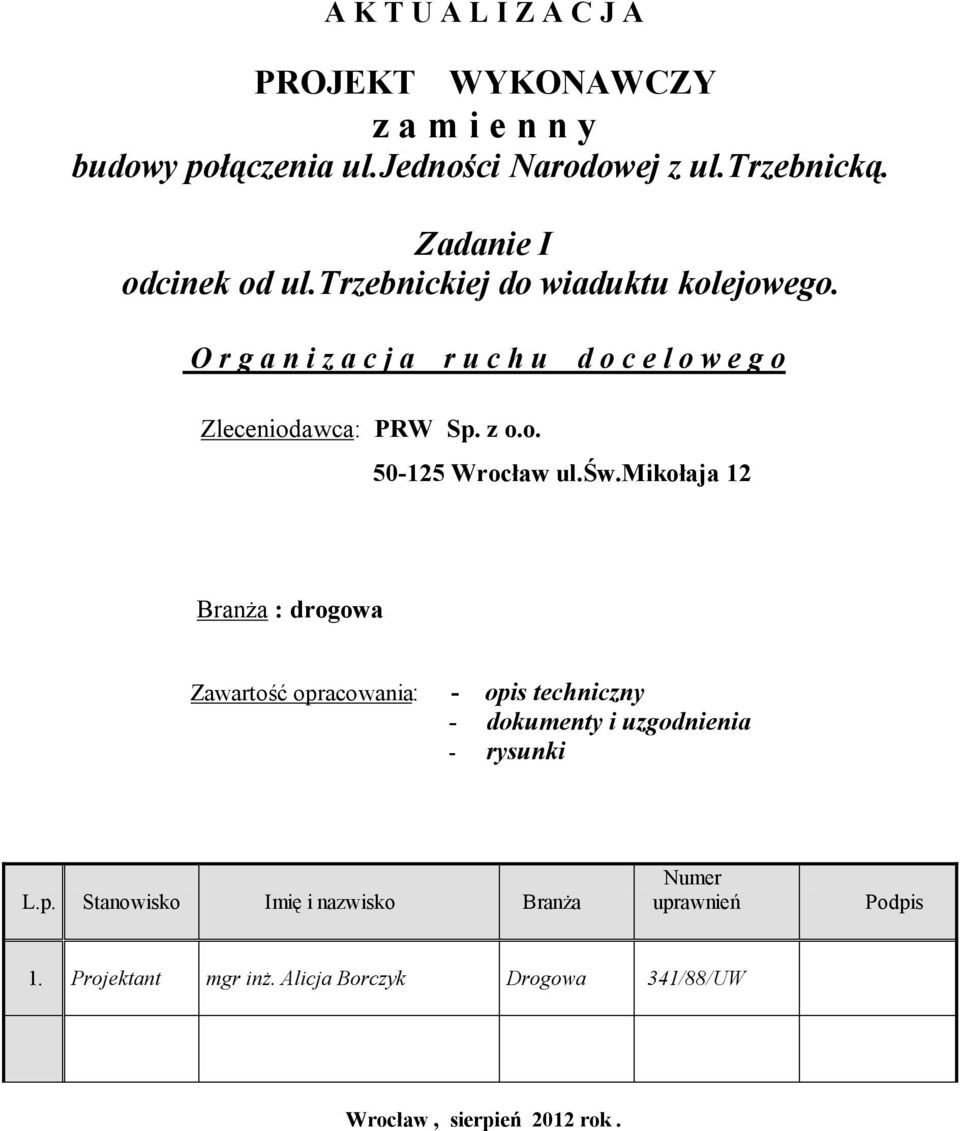 A K T U A L I Z A C J A

PROJEKT WYKONAWCZY
z a m i e n n y
budowy połączenia ul.Jedności Narodowej z ul.Trzebnicką.

Zadanie I
odcinek od ul.Trzebnickiej do wiaduktu kolejowego.

O r g a n i z a c j a r u c h u d o c e l o w e g o

Zleceniodawca: PRW Sp. z o.o.
50-125 Wrocław ul.Św.Mikołaja 12

Branża : drogowa

Zawartość opracowania: - opis techniczny
- dokumenty i uzgodnienia
- rysunki

| L.p. | Stanowisko | Imię i nazwisko | Branża | Numer uprawnień | Podpis |
|---|---|---|---|---|---|
| 1. | Projektant | mgr inż. Alicja Borczyk | Drogowa | 341/88/UW | |
| | | | | | |

Wrocław , sierpień 2012 rok .